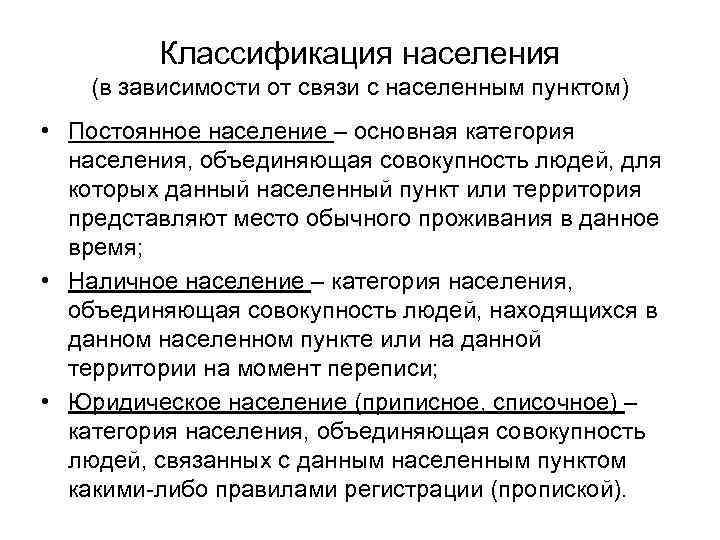 Классификация населения
(в зависимости от связи с населенным пунктом)

• Постоянное население – основная категория населения, объединяющая совокупность людей, для которых данный населенный пункт или территория представляют место обычного проживания в данное время;

• Наличное население – категория населения, объединяющая совокупность людей, находящихся в данном населенном пункте или на данной территории на момент переписи;

• Юридическое население (приписное, списочное) – категория населения, объединяющая совокупность людей, связанных с данным населенным пунктом какими-либо правилами регистрации (пропиской).